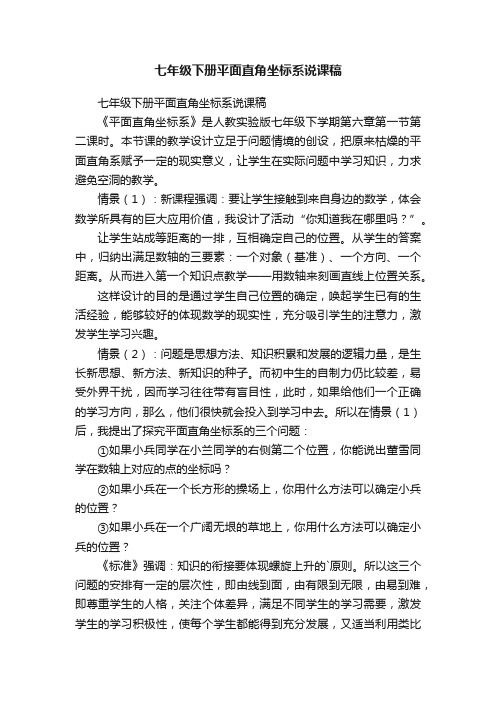 七年级下册平面直角坐标系说课稿

七年级下册平面直角坐标系说课稿

《平面直角坐标系》是人教实验版七年级下学期第六章第一节第二课时。本节课的教学设计立足于问题情境的创设，把原来枯燥的平面直角系赋予一定的现实意义，让学生在实际问题中学习知识，力求避免空洞的教学。

情景（1）：新课程强调：要让学生接触到来自身边的数学，体会数学所具有的巨大应用价值，我设计了活动“你知道我在哪里吗？”。

让学生站成等距离的一排，互相确定自己的位置。从学生的答案中，归纳出满足数轴的三要素：一个对象（基准）、一个方向、一个距离。从而进入第一个知识点教学——用数轴来刻画直线上位置关系。

这样设计的目的是通过学生自己位置的确定，唤起学生已有的生活经验，能够较好的体现数学的现实性，充分吸引学生的注意力，激发学生学习兴趣。

情景（2）：问题是思想方法、知识积累和发展的逻辑力量，是生长新思想、新方法、新知识的种子。而初中生的自制力仍比较差，易受外界干扰，因而学习往往带有盲目性，此时，如果给他们一个正确的学习方向，那么，他们很快就会投入到学习中去。所以在情景（1）后，我提出了探究平面直角坐标系的三个问题：

①如果小兵同学在小兰同学的右侧第二个位置，你能说出董雪同学在数轴上对应的点的坐标吗？

②如果小兵在一个长方形的操场上，你用什么方法可以确定小兵的位置？

③如果小兵在一个广阔无垠的草地上，你用什么方法可以确定小兵的位置？

《标准》强调：知识的衔接要体现螺旋上升的`原则。所以这三个问题的安排有一定的层次性，即由线到面，由有限到无限，由易到难，即尊重学生的人格，关注个体差异，满足不同学生的学习需要，激发学生的学习积极性，使每个学生都能得到充分发展，又适当利用类比